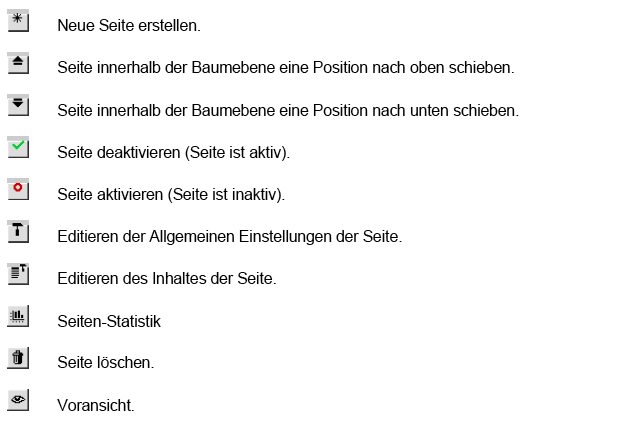 Neue Seite erstellen.

Seite innerhalb der Baumebene eine Position nach oben schieben.

Seite innerhalb der Baumebene eine Position nach unten schieben.

Seite deaktivieren (Seite ist aktiv).

Seite aktivieren (Seite ist inaktiv).

Editieren der Allgemeinen Einstellungen der Seite.

Editieren des Inhaltes der Seite.

Seiten-Statistik

Seite löschen.

Voransicht.